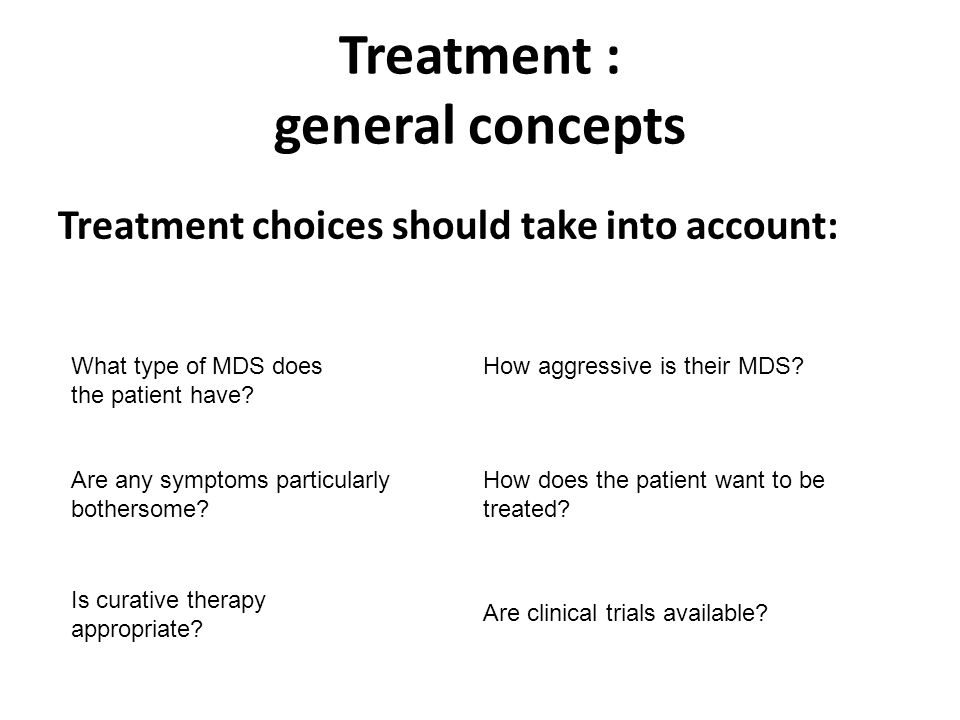 Treatment :
general concepts

Treatment choices should take into account:

What type of MDS does the patient have?

Are any symptoms particularly bothersome?

Is curative therapy appropriate?

How aggressive is their MDS?

How does the patient want to be treated?

Are clinical trials available?